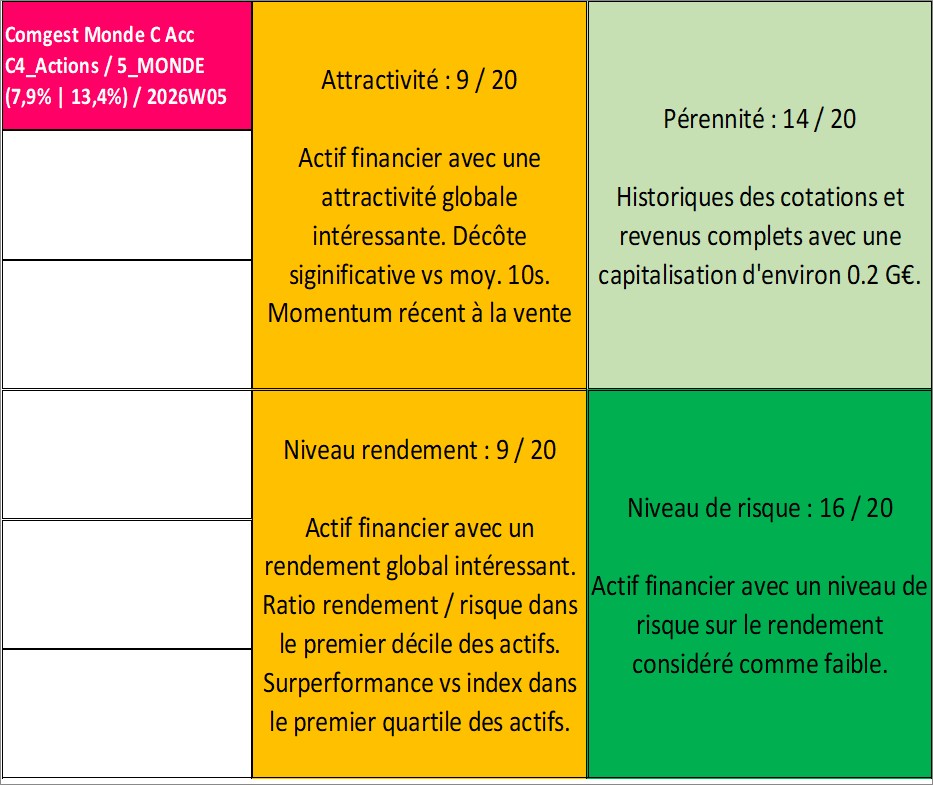 Comgest Monde C Acc
C4_Actions / 5_MONDE
(7,9% | 13,4%) / 2026W05

Attractivité : 9 / 20

Actif financier avec une attractivité globale intéressante. Décôte siginificative vs moy. 10s. Momentum récent à la vente

Pérennité : 14 / 20

Historiques des cotations et revenus complets avec une capitalisation d'environ 0.2 G€.

Niveau rendement : 9 / 20

Actif financier avec un rendement global intéressant. Ratio rendement / risque dans le premier décile des actifs. Surperformance vs index dans le premier quartile des actifs.

Niveau de risque : 16 / 20

Actif financier avec un niveau de risque sur le rendement considéré comme faible.